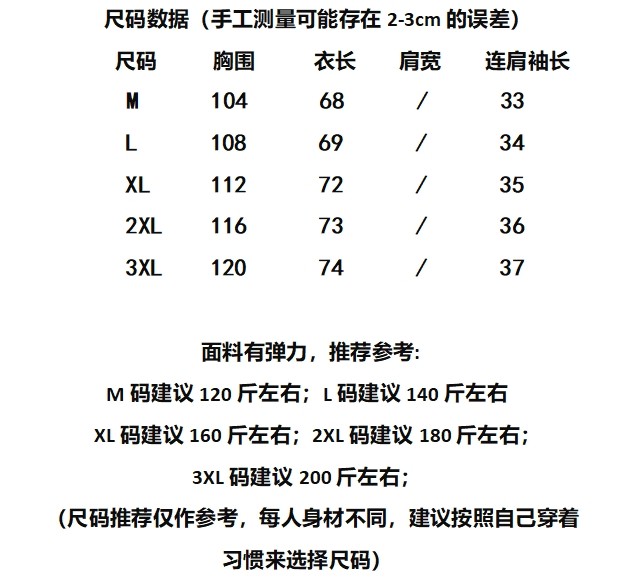 尺码数据（手工测量可能存在 2-3cm 的误差）

| 尺码 | 胸围 | 衣长 | 肩宽 | 连肩袖长 |
|---|---|---|---|---|
| M | 104 | 68 | / | 33 |
| L | 108 | 69 | / | 34 |
| XL | 112 | 72 | / | 35 |
| 2XL | 116 | 73 | / | 36 |
| 3XL | 120 | 74 | / | 37 |

面料有弹力，推荐参考:
M 码建议 120 斤左右；L 码建议 140 斤左右
XL 码建议 160 斤左右；2XL 码建议 180 斤左右；
3XL 码建议 200 斤左右；
（尺码推荐仅作参考，每人身材不同，建议按照自己穿着习惯来选择尺码）